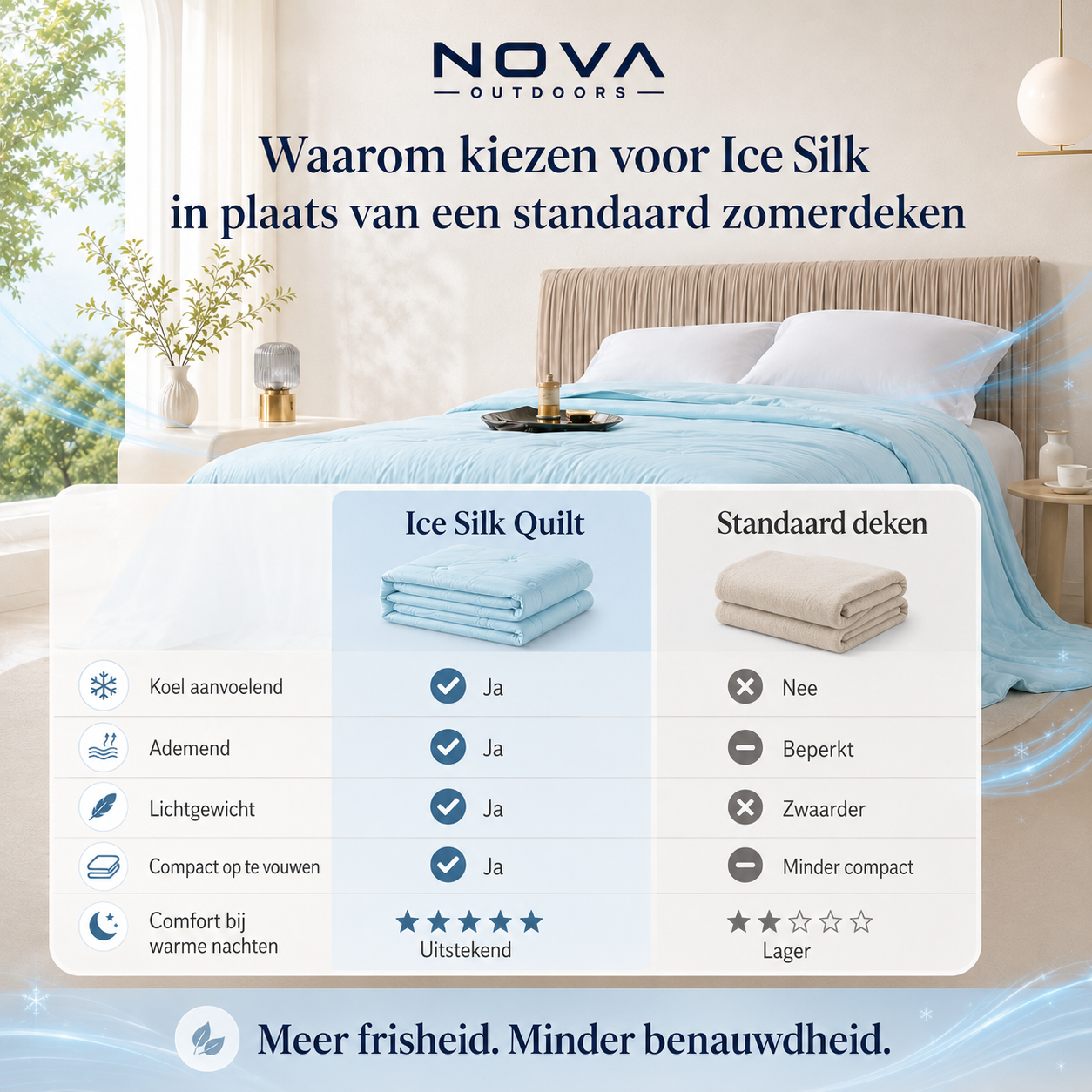 NOVA
OUTDOORS

Waarom kiezen voor Ice Silk in plaats van een standaard zomerdeken

| | Ice Silk Quilt | Standaard deken |
|---|---|---|
| Koel aanvoelend | Ja | Nee |
| Ademend | Ja | Beperkt |
| Lichtgewicht | Ja | Zwaarder |
| Compact op te vouwen | Ja | Minder compact |
| Comfort bij warme nachten | ★★★★★ Uitstekend | ★★☆☆☆ Lager |

Meer frisheid. Minder benauwdheid.